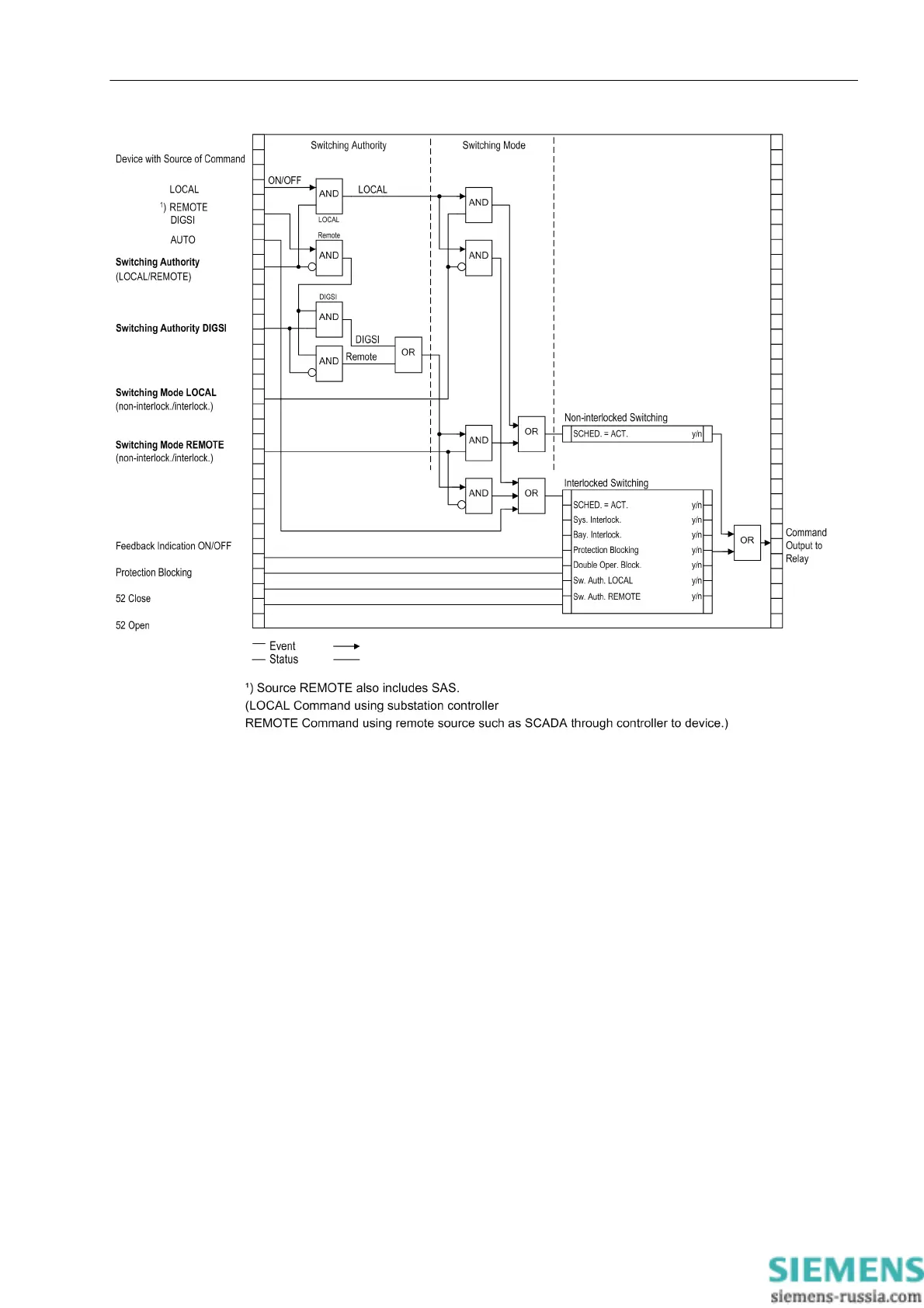 Device with Source of Command

LOCAL

¹) REMOTE
DIGSI

AUTO

Switching Authority
(LOCAL/REMOTE)

Switching Authority DIGSI

Switching Mode LOCAL
(non-interlock./interlock.)

Switching Mode REMOTE
(non-interlock./interlock.)

Feedback Indication ON/OFF

Protection Blocking

52 Close

52 Open

Switching Authority

Switching Mode

ON/OFF

AND

LOCAL

LOCAL

Remote

AND

DIGSI

AND

DIGSI

AND

Remote

OR

AND

AND

AND

AND

OR

OR

Non-interlocked Switching

SCHED. = ACT. y/n

Interlocked Switching

SCHED. = ACT. y/n
Sys. Interlock. y/n
Bay. Interlock. y/n
Protection Blocking y/n
Double Oper. Block. y/n
Sw. Auth. LOCAL y/n
Sw. Auth. REMOTE y/n

OR

Command Output to Relay

Event
Status

¹) Source REMOTE also includes SAS.
(LOCAL Command using substation controller
REMOTE Command using remote source such as SCADA through controller to device.)

SIEMENS
siemens-russia.com